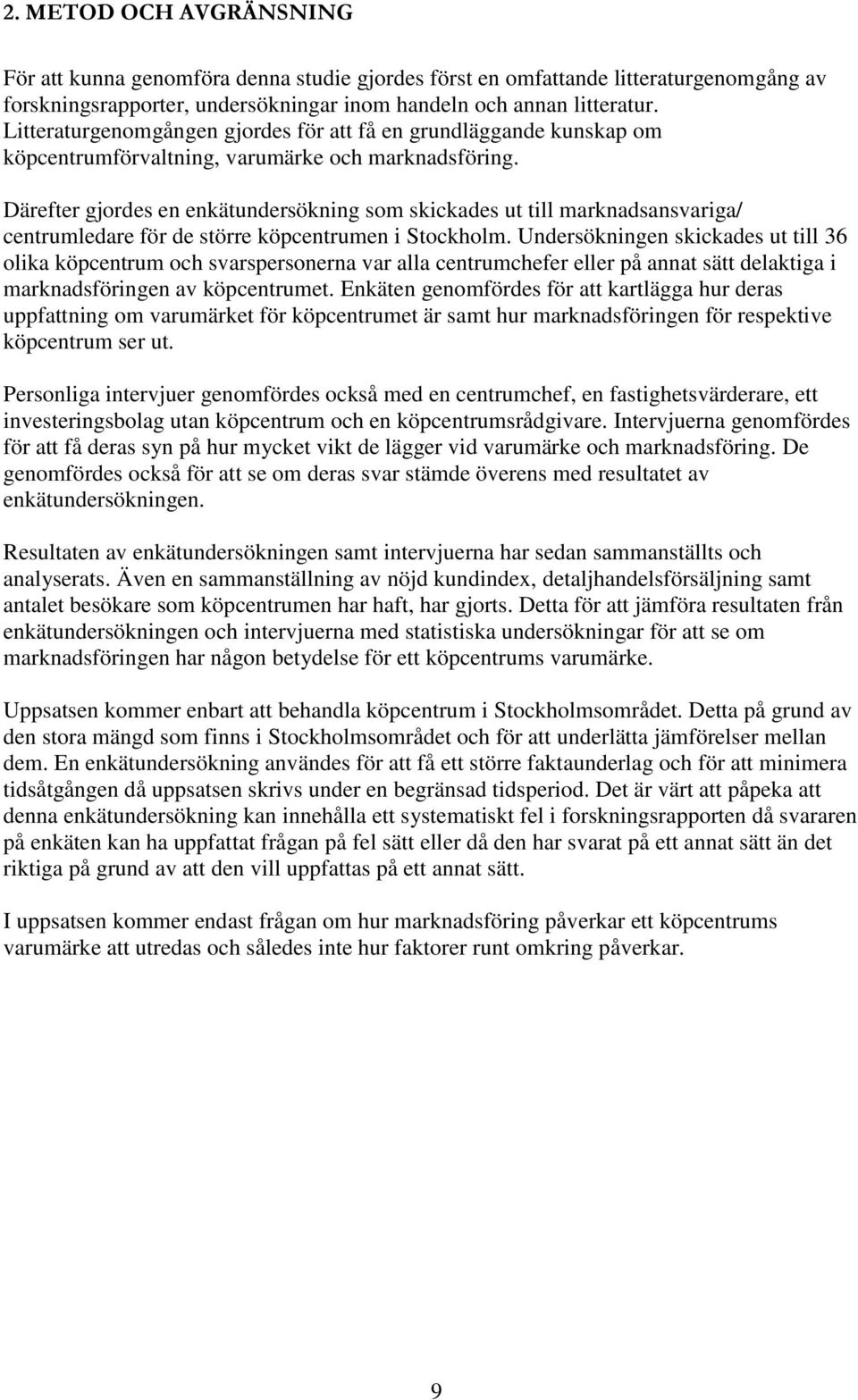 2. METOD OCH AVGRÄNSNING

För att kunna genomföra denna studie gjordes först en omfattande litteraturgenomgång av forskningsrapporter, undersökningar inom handeln och annan litteratur. Litteraturgenomgången gjordes för att få en grundläggande kunskap om köpcentrumförvaltning, varumärke och marknadsföring.

Därefter gjordes en enkätundersökning som skickades ut till marknadsansvariga/ centrumledare för de större köpcentrumen i Stockholm. Undersökningen skickades ut till 36 olika köpcentrum och svarspersonerna var alla centrumchefer eller på annat sätt delaktiga i marknadsföringen av köpcentrumet. Enkäten genomfördes för att kartlägga hur deras uppfattning om varumärket för köpcentrumet är samt hur marknadsföringen för respektive köpcentrum ser ut.

Personliga intervjuer genomfördes också med en centrumchef, en fastighetsvärderare, ett investeringsbolag utan köpcentrum och en köpcentrumsrådgivare. Intervjuerna genomfördes för att få deras syn på hur mycket vikt de lägger vid varumärke och marknadsföring. De genomfördes också för att se om deras svar stämde överens med resultatet av enkätundersökningen.

Resultaten av enkätundersökningen samt intervjuerna har sedan sammanställts och analyserats. Även en sammanställning av nöjd kundindex, detaljhandelsförsäljning samt antalet besökare som köpcentrumen har haft, har gjorts. Detta för att jämföra resultaten från enkätundersökningen och intervjuerna med statistiska undersökningar för att se om marknadsföringen har någon betydelse för ett köpcentrums varumärke.

Uppsatsen kommer enbart att behandla köpcentrum i Stockholmsområdet. Detta på grund av den stora mängd som finns i Stockholmsområdet och för att underlätta jämförelser mellan dem. En enkätundersökning användes för att få ett större faktaunderlag och för att minimera tidsåtgången då uppsatsen skrivs under en begränsad tidsperiod. Det är värt att påpeka att denna enkätundersökning kan innehålla ett systematiskt fel i forskningsrapporten då svararen på enkäten kan ha uppfattat frågan på fel sätt eller då den har svarat på ett annat sätt än det riktiga på grund av att den vill uppfattas på ett annat sätt.

I uppsatsen kommer endast frågan om hur marknadsföring påverkar ett köpcentrums varumärke att utredas och således inte hur faktorer runt omkring påverkar.

9